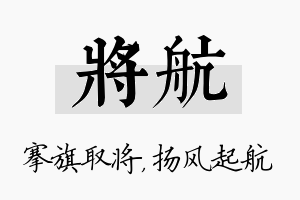 將航

搴旗取将，扬风起航